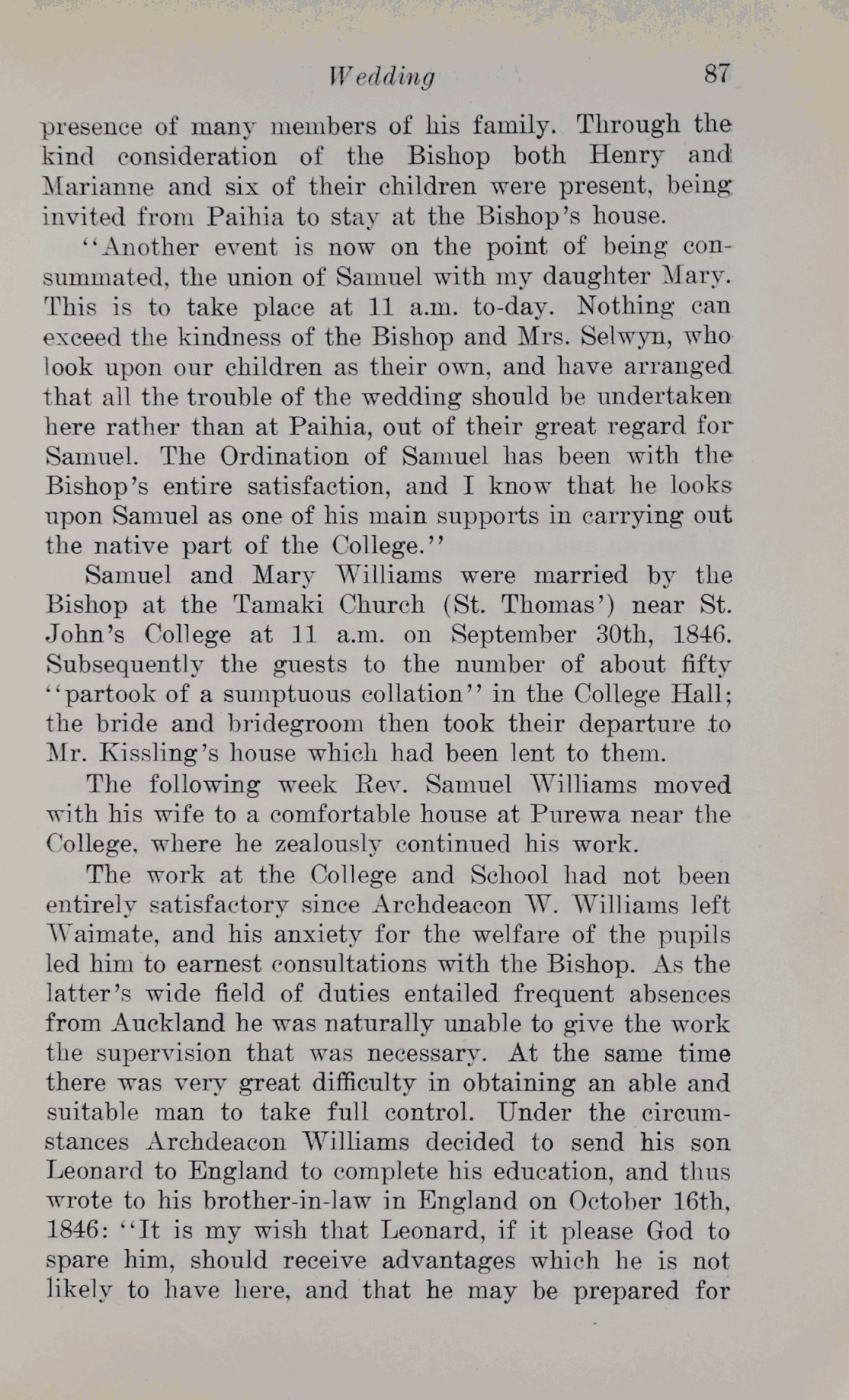 Wedding 87

presence of many members of his family. Through the kind consideration of the Bishop both Henry and Marianne and six of their children were present, being invited from Paihia to stay at the Bishop's house.

"Another event is now on the point of being consummated, the union of Samuel with my daughter Mary. This is to take place at 11 a.m. to-day. Nothing can exceed the kindness of the Bishop and Mrs. Selwyn, who look upon our children as their own, and have arranged that all the trouble of the wedding should be undertaken here rather than at Paihia, out of their great regard for Samuel. The Ordination of Samuel has been with the Bishop's entire satisfaction, and I know that he looks upon Samuel as one of his main supports in carrying out the native part of the College."

Samuel and Mary Williams were married by the Bishop at the Tamaki Church (St. Thomas') near St. John's College at 11 a.m. on September 30th, 1846. Subsequently the guests to the number of about fifty "partook of a sumptuous collation" in the College Hall; the bride and bridegroom then took their departure to Mr. Kissling's house which had been lent to them.

The following week Rev. Samuel Williams moved with his wife to a comfortable house at Purewa near the College, where he zealously continued his work.

The work at the College and School had not been entirely satisfactory since Archdeacon W. Williams left Waimate, and his anxiety for the welfare of the pupils led him to earnest consultations with the Bishop. As the latter's wide field of duties entailed frequent absences from Auckland he was naturally unable to give the work the supervision that was necessary. At the same time there was very great difficulty in obtaining an able and suitable man to take full control. Under the circumstances Archdeacon Williams decided to send his son Leonard to England to complete his education, and thus wrote to his brother-in-law in England on October 16th, 1846: "It is my wish that Leonard, if it please God to spare him, should receive advantages which he is not likely to have here, and that he may be prepared for